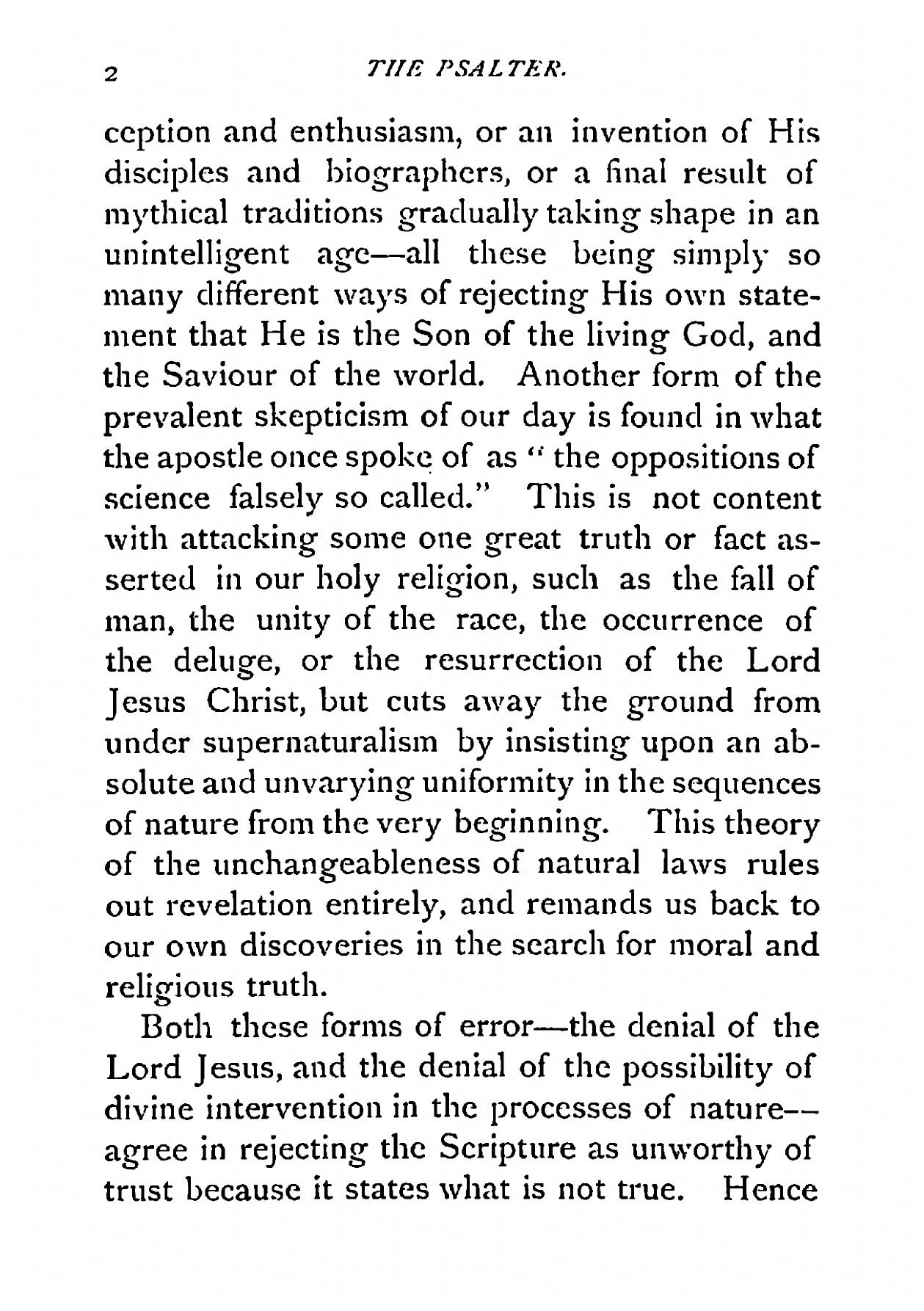 2 THE PSALTER.

ception and enthusiasm, or an invention of His disciples and biographers, or a final result of mythical traditions gradually taking shape in an unintelligent age—all these being simply so many different ways of rejecting His own statement that He is the Son of the living God, and the Saviour of the world. Another form of the prevalent skepticism of our day is found in what the apostle once spoke of as "the oppositions of science falsely so called." This is not content with attacking some one great truth or fact asserted in our holy religion, such as the fall of man, the unity of the race, the occurrence of the deluge, or the resurrection of the Lord Jesus Christ, but cuts away the ground from under supernaturalism by insisting upon an absolute and unvarying uniformity in the sequences of nature from the very beginning. This theory of the unchangeableness of natural laws rules out revelation entirely, and remands us back to our own discoveries in the search for moral and religious truth.

Both these forms of error—the denial of the Lord Jesus, and the denial of the possibility of divine intervention in the processes of nature—agree in rejecting the Scripture as unworthy of trust because it states what is not true. Hence